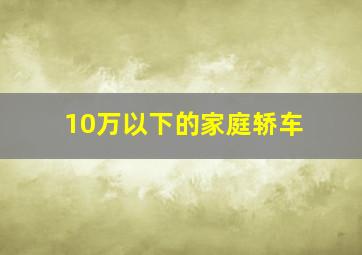 10万以下的家庭轿车